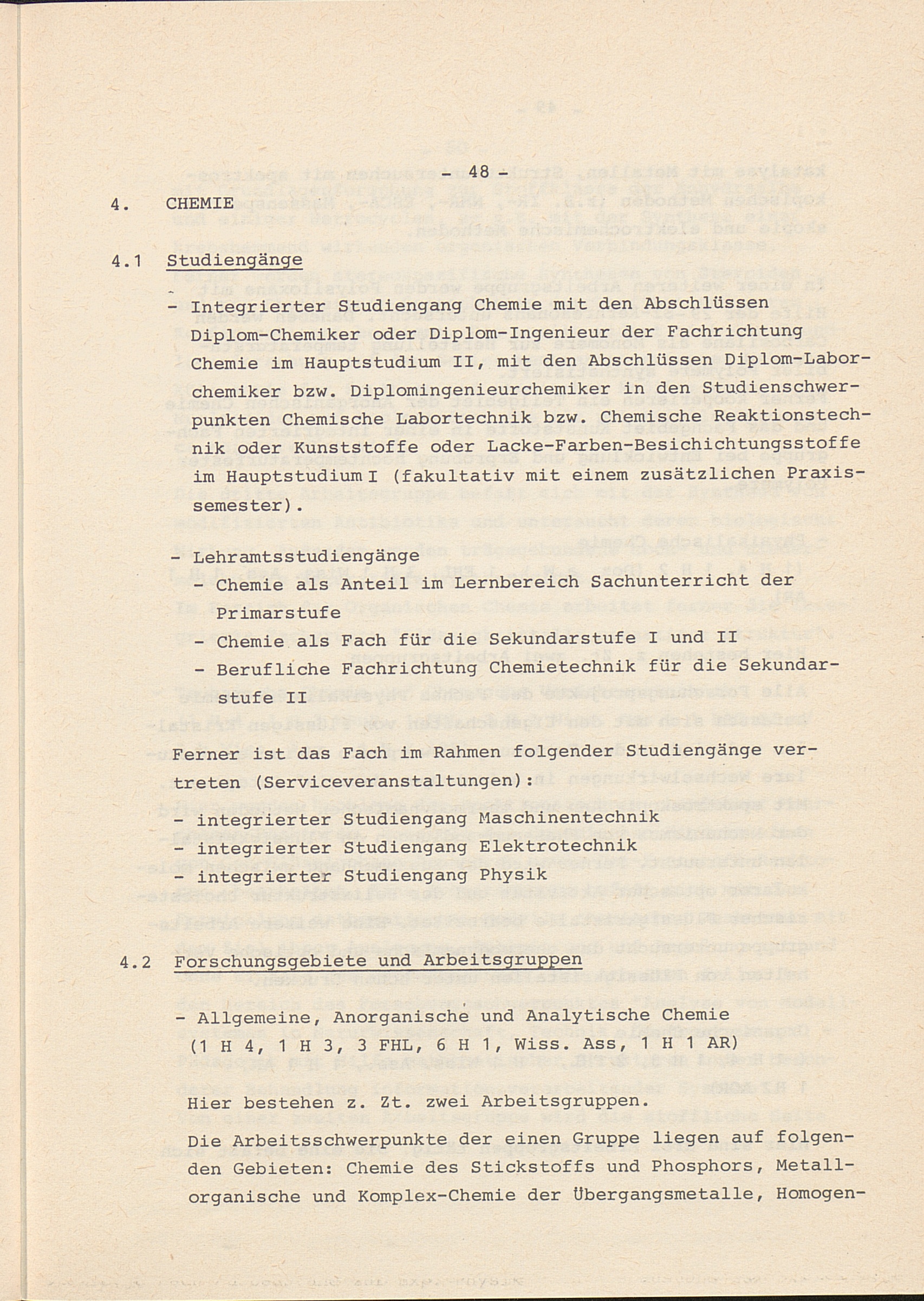 - 48 -

4. CHEMIE

4.1 Studiengänge

- Integrierter Studiengang Chemie mit den Abschlüssen Diplom-Chemiker oder Diplom-Ingenieur der Fachrichtung Chemie im Hauptstudium II, mit den Abschlüssen Diplom-Laborchemiker bzw. Diplomingenieurchemiker in den Studienschwerpunkten Chemische Labortechnik bzw. Chemische Reaktionstechnik oder Kunststoffe oder Lacke-Farben-Besichichtungsstoffe im Hauptstudium I (fakultativ mit einem zusätzlichen Praxissemester).

- Lehramtsstudiengänge
- Chemie als Anteil im Lernbereich Sachunterricht der Primarstufe
- Chemie als Fach für die Sekundarstufe I und II
- Berufliche Fachrichtung Chemietechnik für die Sekundarstufe II

Ferner ist das Fach im Rahmen folgender Studiengänge vertreten (Serviceveranstaltungen):
- integrierter Studiengang Maschinentechnik
- integrierter Studiengang Elektrotechnik
- integrierter Studiengang Physik

4.2 Forschungsgebiete und Arbeitsgruppen

- Allgemeine, Anorganische und Analytische Chemie (1 H 4, 1 H 3, 3 FHL, 6 H 1, Wiss. Ass, 1 H 1 AR)

Hier bestehen z. Zt. zwei Arbeitsgruppen.

Die Arbeitsschwerpunkte der einen Gruppe liegen auf folgenden Gebieten: Chemie des Stickstoffs und Phosphors, Metallorganische und Komplex-Chemie der Übergangsmetalle, Homogen-